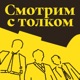 Смотрим с толком